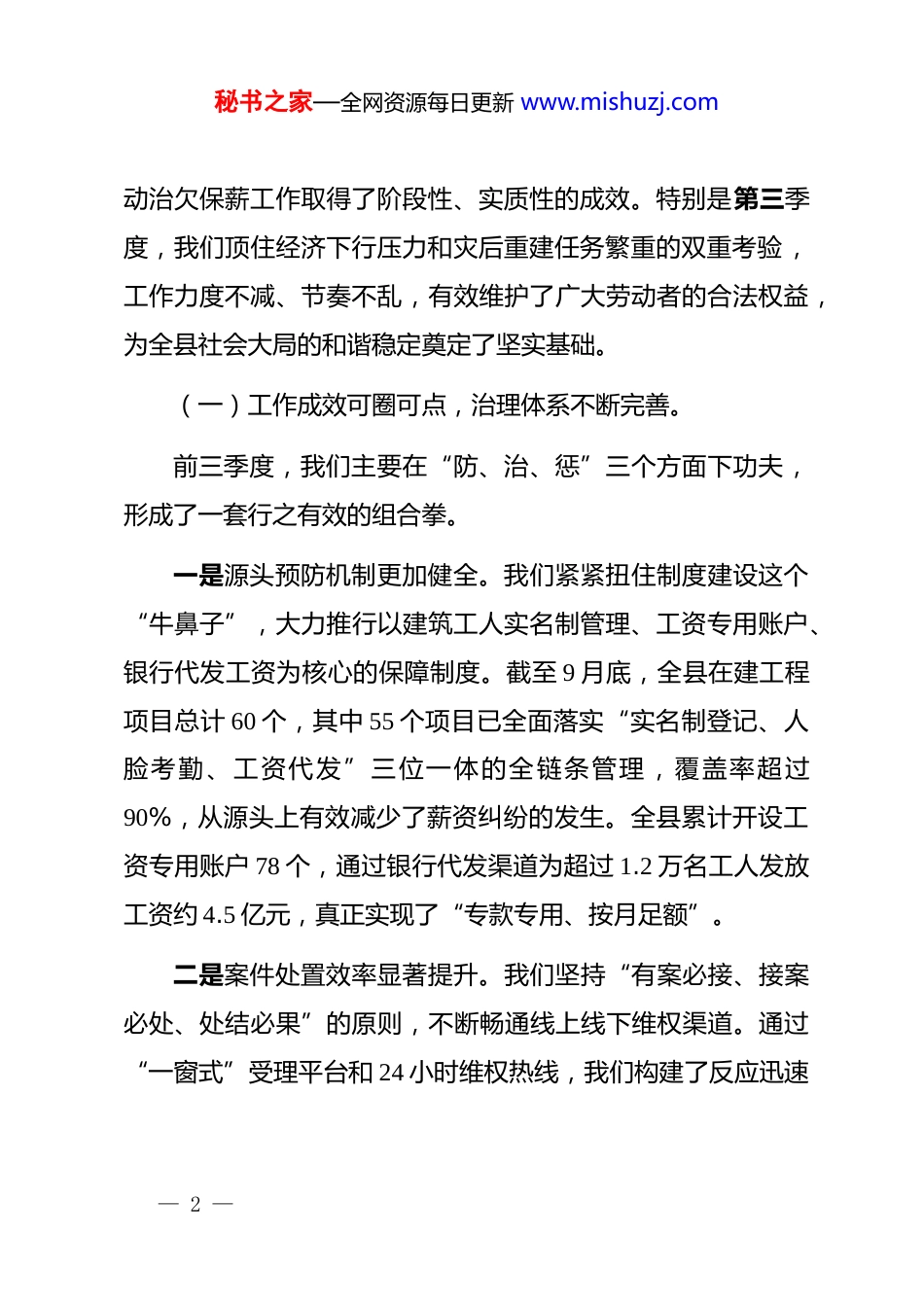 秘书之家—全网资源每日更新 www.mishuzj.com

动治欠保薪工作取得了阶段性、实质性的成效。特别是第三季度，我们顶住经济下行压力和灾后重建任务繁重的双重考验，工作力度不减、节奏不乱，有效维护了广大劳动者的合法权益，为全县社会大局的和谐稳定奠定了坚实基础。

（一）工作成效可圈可点，治理体系不断完善。

前三季度，我们主要在“防、治、惩”三个方面下功夫，形成了一套行之有效的组合拳。

一是源头预防机制更加健全。我们紧紧扭住制度建设这个“牛鼻子”，大力推行以建筑工人实名制管理、工资专用账户、银行代发工资为核心的保障制度。截至9月底，全县在建工程项目总计60个，其中55个项目已全面落实“实名制登记、人脸考勤、工资代发”三位一体的全链条管理，覆盖率超过90%，从源头上有效减少了薪资纠纷的发生。全县累计开设工资专用账户78个，通过银行代发渠道为超过1.2万名工人发放工资约4.5亿元，真正实现了“专款专用、按月足额”。

二是案件处置效率显著提升。我们坚持“有案必接、接案必处、处结必果”的原则，不断畅通线上线下维权渠道。通过“一窗式”受理平台和24小时维权热线，我们构建了反应迅速

— 2 —